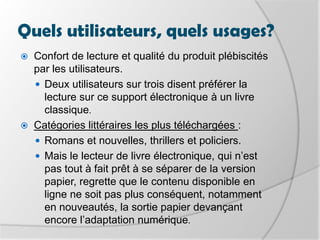 Quels utilisateurs, quels usages?

Confort de lecture et qualité du produit plébiscités par les utilisateurs.

Deux utilisateurs sur trois disent préférer la lecture sur ce support électronique à un livre classique.

Catégories littéraires les plus téléchargées :

Romans et nouvelles, thrillers et policiers.

Mais le lecteur de livre électronique, qui n'est pas tout à fait prêt à se séparer de la version papier, regrette que le contenu disponible en ligne ne soit pas plus conséquent, notamment en nouveautés, la sortie papier devançant encore l'adaptation numérique.